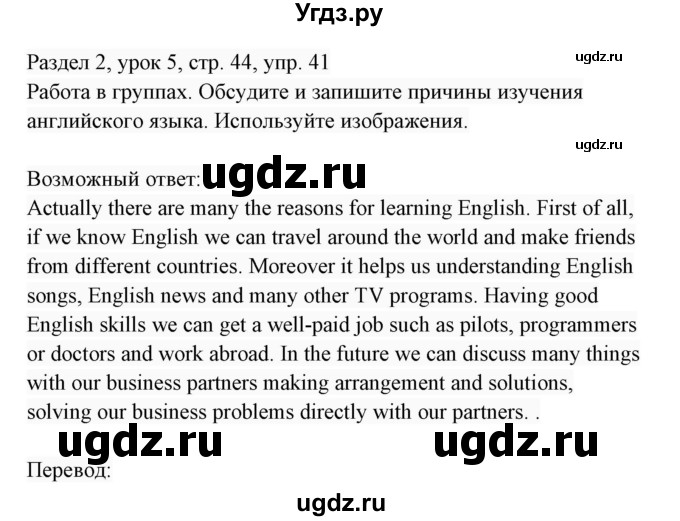 Угдз.ру

Раздел 2, урок 5, стр. 44, упр. 41
ugdz.ru
Работа в группах. Обсудите и запишите причины изучения английского языка. Используйте изображения.

ugdz.ru

Возможный ответ: ugdz.ru
Actually there are many the reasons for learning English. First of all, if we know English we can travel around the world and make friends from different countries. Moreover it helps us understanding English songs, English news and many other TV programs. Having good English skills we can get a well-paid job such as pilots, programmers or doctors and work abroad. In the future we can discuss many things with our business partners making arrangement and solutions, solving our business problems directly with our partners. .

ugdz.ru ugdz.ru

Перевод:

ugdz.ru